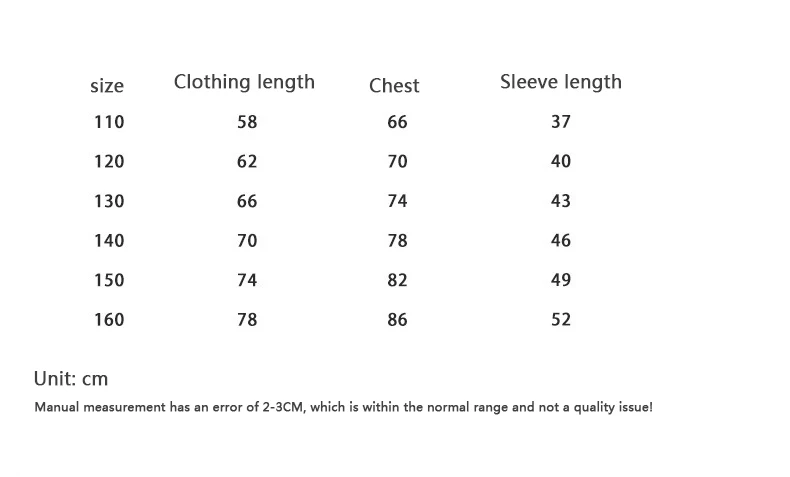 | size | Clothing length | Chest | Sleeve length |
|---|---|---|---|
| 110 | 58 | 66 | 37 |
| 120 | 62 | 70 | 40 |
| 130 | 66 | 74 | 43 |
| 140 | 70 | 78 | 46 |
| 150 | 74 | 82 | 49 |
| 160 | 78 | 86 | 52 |

Unit: cm

Manual measurement has an error of 2-3CM, which is within the normal range and not a quality issue!